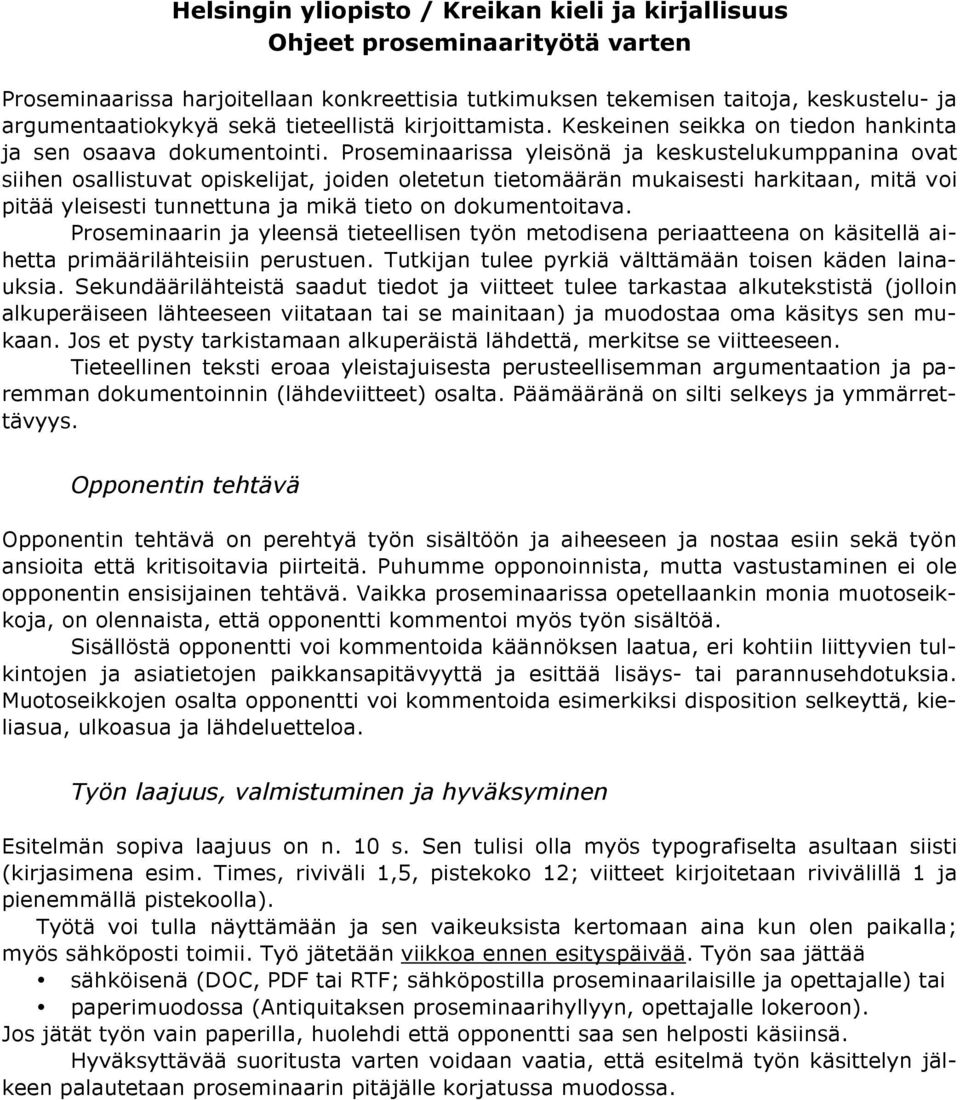 Helsingin yliopisto / Kreikan kieli ja kirjallisuus
Ohjeet proseminaarityötä varten

Proseminaarissa harjoitellaan konkreettisia tutkimuksen tekemisen taitoja, keskustelu- ja argumentaatiokykyä sekä tieteellistä kirjoittamista. Keskeinen seikka on tiedon hankinta ja sen osaava dokumentointi. Proseminaarissa yleisönä ja keskustelukumppanina ovat siihen osallistuvat opiskelijat, joiden oletetun tietomäärän mukaisesti harkitaan, mitä voi pitää yleisesti tunnettuna ja mikä tieto on dokumentoitava.

Proseminaarin ja yleensä tieteellisen työn metodisena periaatteena on käsitellä aihetta primäärilähteisiin perustuen. Tutkijan tulee pyrkiä välttämään toisen käden lainauksia. Sekundäärilähteistä saadut tiedot ja viitteet tulee tarkastaa alkutekstistä (jolloin alkuperäiseen lähteeseen viitataan tai se mainitaan) ja muodostaa oma käsitys sen mukaan. Jos et pysty tarkistamaan alkuperäistä lähdettä, merkitse se viitteeseen.

Tieteellinen teksti eroaa yleistajuisesta perusteellisemman argumentaation ja paremman dokumentoinnin (lähdeviitteet) osalta. Päämääränä on silti selkeys ja ymmärrettävyys.

Opponentin tehtävä

Opponentin tehtävä on perehtyä työn sisältöön ja aiheeseen ja nostaa esiin sekä työn ansioita että kritisoitavia piirteitä. Puhumme opponoinnista, mutta vastustaminen ei ole opponentin ensisijainen tehtävä. Vaikka proseminaarissa opetellaankin monia muotoseikkoja, on olennaista, että opponentti kommentoi myös työn sisältöä.

Sisällöstä opponentti voi kommentoida käännöksen laatua, eri kohtiin liittyvien tulkintojen ja asiatietojen paikkansapitävyyttä ja esittää lisäys- tai parannusehdotuksia. Muotoseikkojen osalta opponentti voi kommentoida esimerkiksi disposition selkeyttä, kieliasua, ulkoasua ja lähdeluetteloa.

Työn laajuus, valmistuminen ja hyväksyminen

Esitelmän sopiva laajuus on n. 10 s. Sen tulisi olla myös typografiselta asultaan siisti (kirjasimena esim. Times, riviväli 1,5, pistekoko 12; viitteet kirjoitetaan rivivälillä 1 ja pienemmällä pistekoolla).

Työtä voi tulla näyttämään ja sen vaikeuksista kertomaan kun olen paikalla; myös sähköposti toimii. Työ jätetään viikkoa ennen esityspäivää. Työn saa jättää
• sähköisenä (DOC, PDF tai RTF; sähköpostilla proseminaarilaisille ja opettajalle) tai
• paperimuodossa (Antiquitaksen proseminaarihyllyyn, opettajalle lokeroon).
Jos jätät työn vain paperilla, huolehdi että opponentti saa sen helposti käsiinsä.

Hyväksyttävää suoritusta varten voidaan vaatia, että esitelmä työn käsittelyn jälkeen palautetaan proseminaarin pitäjälle korjatussa muodossa.